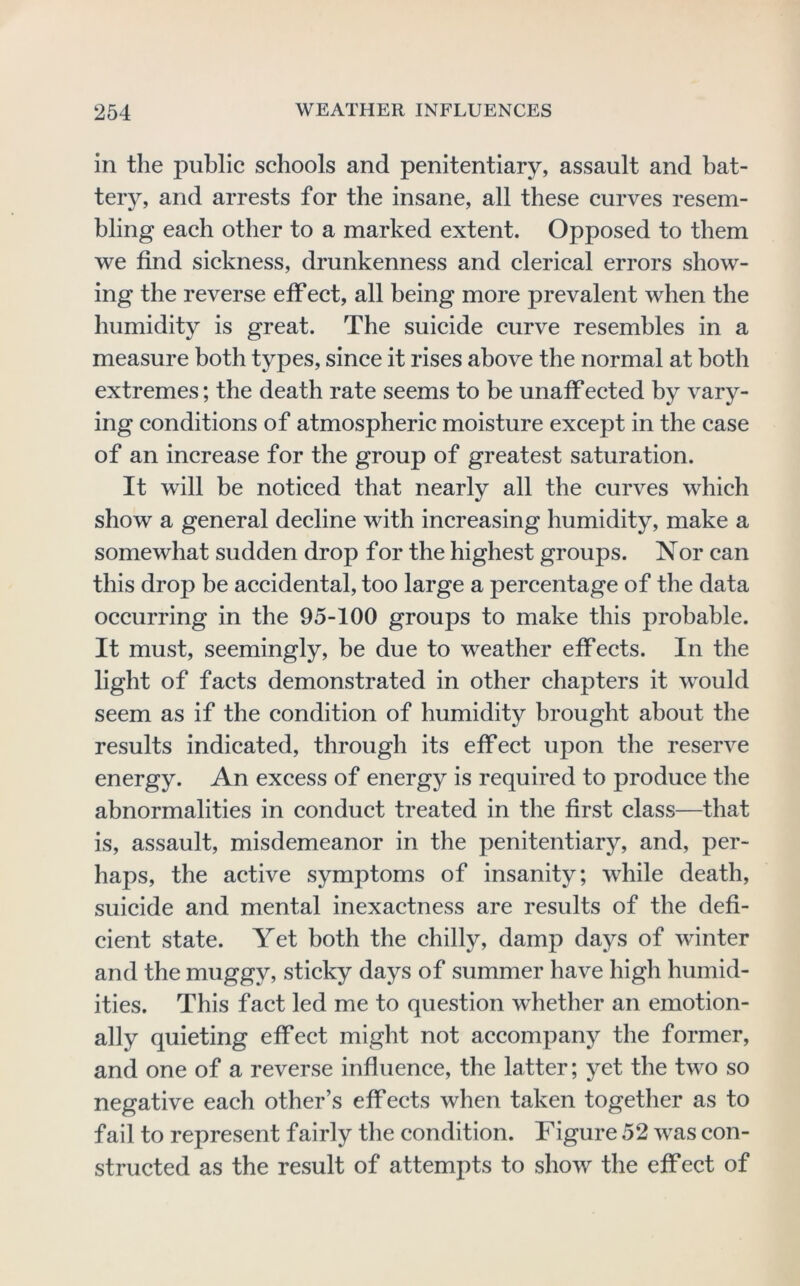 254 WEATHER INFLUENCES

in the public schools and penitentiary, assault and battery, and arrests for the insane, all these curves resembling each other to a marked extent. Opposed to them we find sickness, drunkenness and clerical errors showing the reverse effect, all being more prevalent when the humidity is great. The suicide curve resembles in a measure both types, since it rises above the normal at both extremes; the death rate seems to be unaffected by varying conditions of atmospheric moisture except in the case of an increase for the group of greatest saturation.

It will be noticed that nearly all the curves which show a general decline with increasing humidity, make a somewhat sudden drop for the highest groups. Nor can this drop be accidental, too large a percentage of the data occurring in the 95-100 groups to make this probable. It must, seemingly, be due to weather effects. In the light of facts demonstrated in other chapters it would seem as if the condition of humidity brought about the results indicated, through its effect upon the reserve energy. An excess of energy is required to produce the abnormalities in conduct treated in the first class—that is, assault, misdemeanor in the penitentiary, and, perhaps, the active symptoms of insanity; while death, suicide and mental inexactness are results of the deficient state. Yet both the chilly, damp days of winter and the muggy, sticky days of summer have high humidities. This fact led me to question whether an emotionally quieting effect might not accompany the former, and one of a reverse influence, the latter; yet the two so negative each other's effects when taken together as to fail to represent fairly the condition. Figure 52 was constructed as the result of attempts to show the effect of